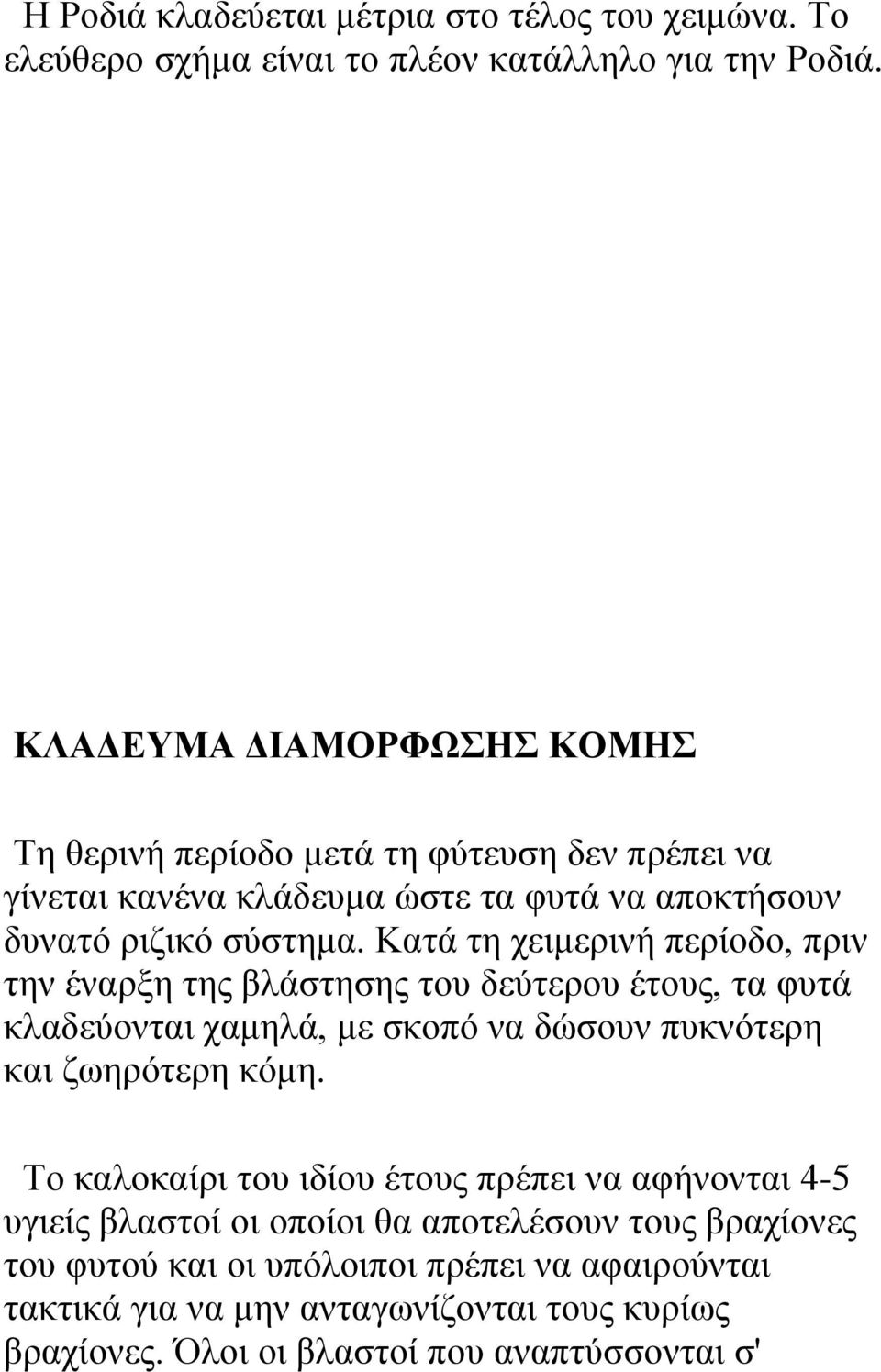 Η Ροδιά κλαδεύεται μέτρια στο τέλος του χειμώνα. Το ελεύθερο σχήμα είναι το πλέον κατάλληλο για την Ροδιά.

ΚΛΑΔΕΥΜΑ ΔΙΑΜΟΡΦΩΣΗΣ ΚΟΜΗΣ

Τη θερινή περίοδο μετά τη φύτευση δεν πρέπει να γίνεται κανένα κλάδευμα ώστε τα φυτά να αποκτήσουν δυνατό ριζικό σύστημα. Κατά τη χειμερινή περίοδο, πριν την έναρξη της βλάστησης του δεύτερου έτους, τα φυτά κλαδεύονται χαμηλά, με σκοπό να δώσουν πυκνότερη και ζωηρότερη κόμη.

Το καλοκαίρι του ιδίου έτους πρέπει να αφήνονται 4-5 υγιείς βλαστοί οι οποίοι θα αποτελέσουν τους βραχίονες του φυτού και οι υπόλοιποι πρέπει να αφαιρούνται τακτικά για να μην ανταγωνίζονται τους κυρίως βραχίονες. Όλοι οι βλαστοί που αναπτύσσονται σ'